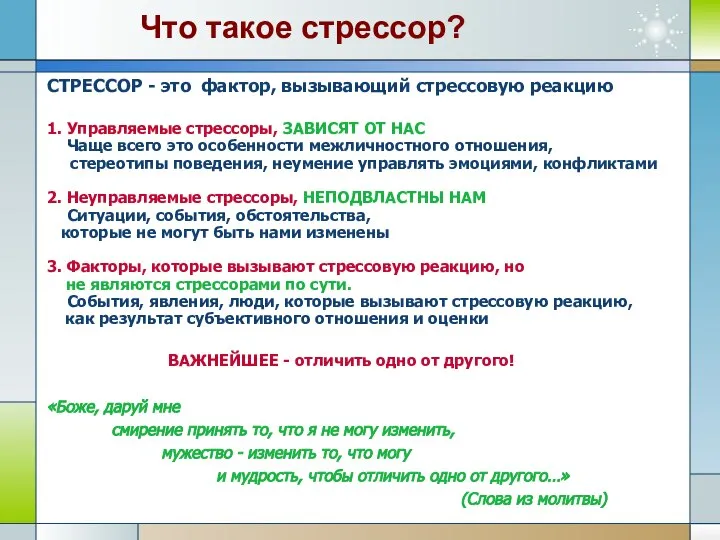 Что такое стрессор?

СТРЕССОР - это фактор, вызывающий стрессовую реакцию

1. Управляемые стрессоры, ЗАВИСЯТ ОТ НАС
Чаще всего это особенности межличностного отношения, стереотипы поведения, неумение управлять эмоциями, конфликтами

2. Неуправляемые стрессоры, НЕПОДВЛАСТНЫ НАМ
Ситуации, события, обстоятельства, которые не могут быть нами изменены

3. Факторы, которые вызывают стрессовую реакцию, но не являются стрессорами по сути.
События, явления, люди, которые вызывают стрессовую реакцию, как результат субъективного отношения и оценки

ВАЖНЕЙШЕЕ - отличить одно от другого!

«Боже, даруй мне
смирение принять то, что я не могу изменить,
мужество - изменить то, что могу
и мудрость, чтобы отличить одно от другого...»
(Слова из молитвы)